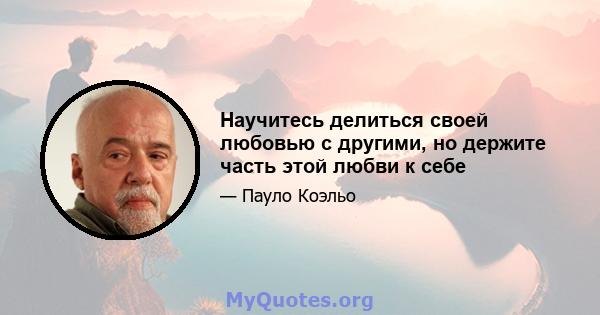 Научитесь делиться своей любовью с другими, но держите часть этой любви к себе

— Пауло Коэльо

MyQuotes.org